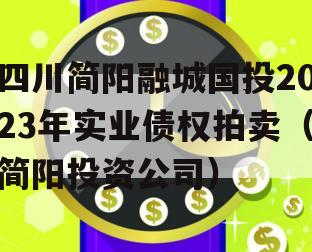 四川简阳融城国投2023年实业债权拍卖（简阳投资公司）

$ $ $ $ $ $ $ $ $